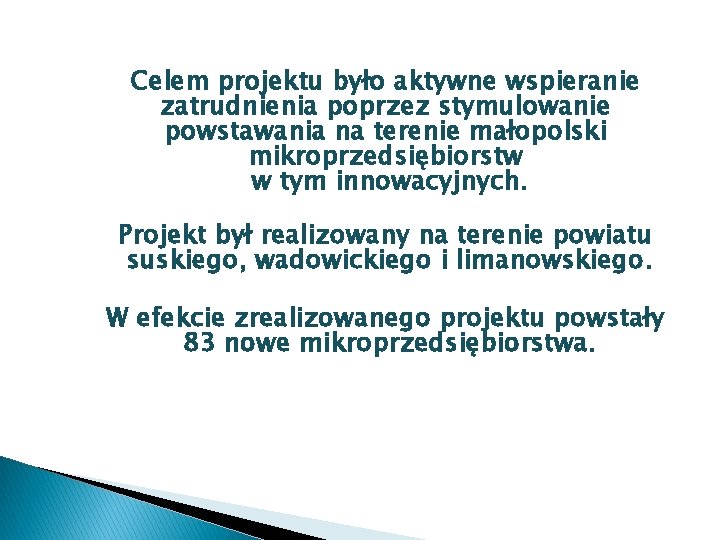 Celem projektu było aktywne wspieranie zatrudnienia poprzez stymulowanie powstawania na terenie małopolski mikroprzedsiębiorstw w tym innowacyjnych.

Projekt był realizowany na terenie powiatu suskiego, wadowickiego i limanowskiego.

W efekcie zrealizowanego projektu powstały 83 nowe mikroprzedsiębiorstwa.